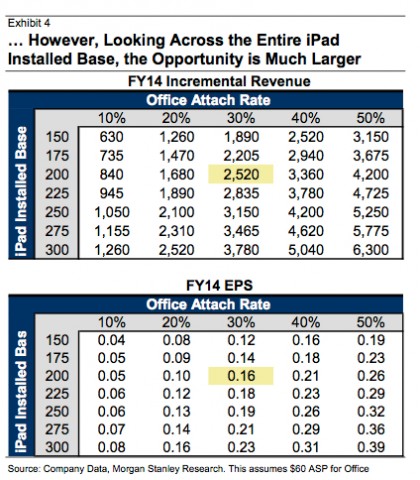 Exhibit 4

… However, Looking Across the Entire iPad Installed Base, the Opportunity is Much Larger

FY14 Incremental Revenue

Office Attach Rate

iPad Installed Base

| | 10% | 20% | 30% | 40% | 50% |
|---|---|---|---|---|---|
| 150 | 630 | 1,260 | 1,890 | 2,520 | 3,150 |
| 175 | 735 | 1,470 | 2,205 | 2,940 | 3,675 |
| 200 | 840 | 1,680 | 2,520 | 3,360 | 4,200 |
| 225 | 945 | 1,890 | 2,835 | 3,780 | 4,725 |
| 250 | 1,050 | 2,100 | 3,150 | 4,200 | 5,250 |
| 275 | 1,155 | 2,310 | 3,465 | 4,620 | 5,775 |
| 300 | 1,260 | 2,520 | 3,780 | 5,040 | 6,300 |

FY14 EPS

Office Attach Rate

iPad Installed Bas

| | 10% | 20% | 30% | 40% | 50% |
|---|---|---|---|---|---|
| 150 | 0.04 | 0.08 | 0.12 | 0.16 | 0.19 |
| 175 | 0.05 | 0.09 | 0.14 | 0.18 | 0.23 |
| 200 | 0.05 | 0.10 | 0.16 | 0.21 | 0.26 |
| 225 | 0.06 | 0.12 | 0.18 | 0.23 | 0.29 |
| 250 | 0.06 | 0.13 | 0.19 | 0.26 | 0.32 |
| 275 | 0.07 | 0.14 | 0.21 | 0.29 | 0.36 |
| 300 | 0.08 | 0.16 | 0.23 | 0.31 | 0.39 |

Source: Company Data, Morgan Stanley Research. This assumes $60 ASP for Office